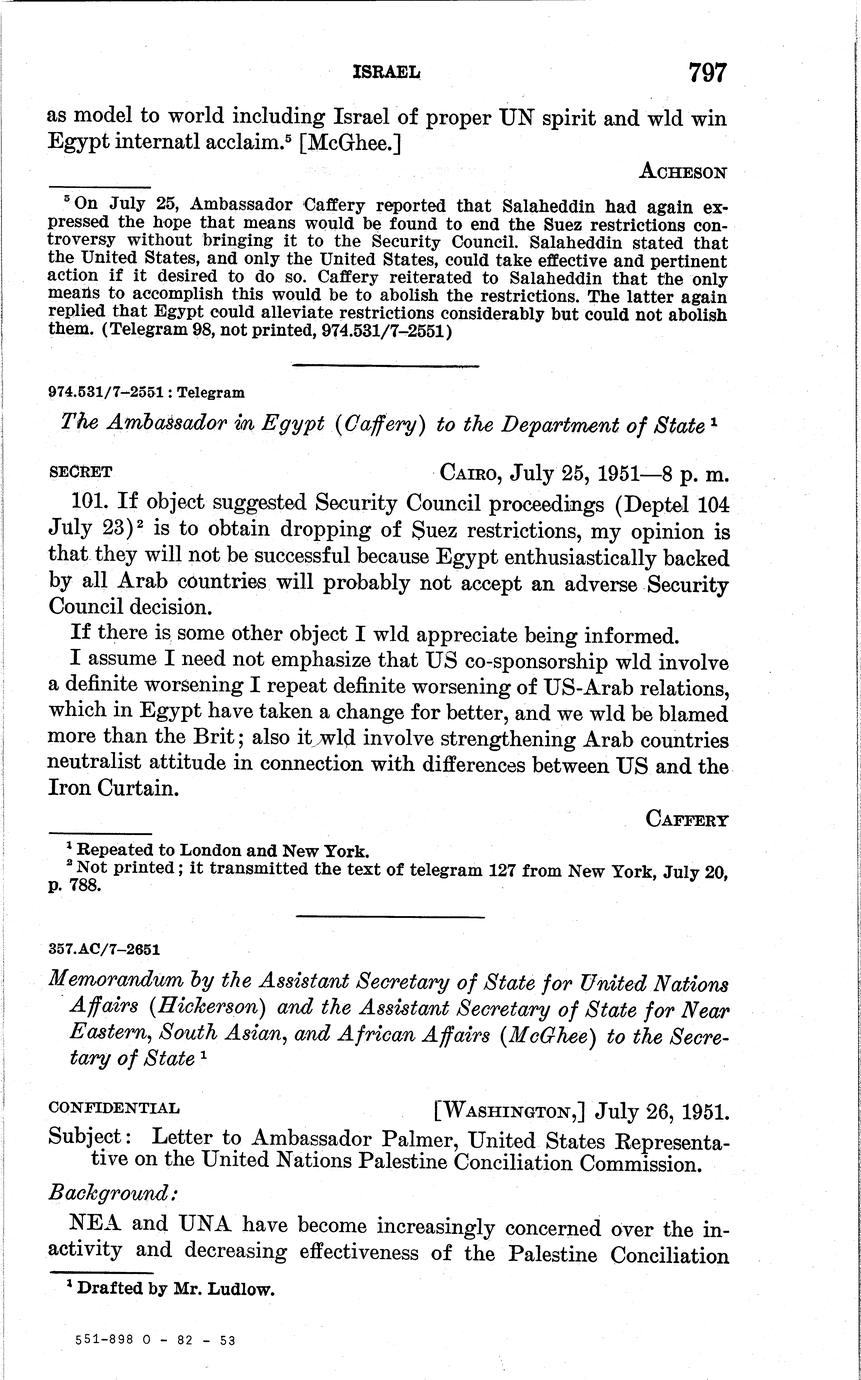 ISRAEL 797

as model to world including Israel of proper UN spirit and wld win Egypt internatl acclaim.$^5$ [McGhee.]

ACHESON

$^5$ On July 25, Ambassador Caffery reported that Salaheddin had again expressed the hope that means would be found to end the Suez restrictions controversy without bringing it to the Security Council. Salaheddin stated that the United States, and only the United States, could take effective and pertinent action if it desired to do so. Caffery reiterated to Salaheddin that the only means to accomplish this would be to abolish the restrictions. The latter again replied that Egypt could alleviate restrictions considerably but could not abolish them. (Telegram 98, not printed, 974.531/7–2551)

974.531/7–2551 : Telegram

The Ambassador in Egypt (Caffery) to the Department of State $^1$

SECRET CAIRO, July 25, 1951—8 p. m.

101. If object suggested Security Council proceedings (Deptel 104 July 23)$^2$ is to obtain dropping of Suez restrictions, my opinion is that they will not be successful because Egypt enthusiastically backed by all Arab countries will probably not accept an adverse Security Council decision.

If there is some other object I wld appreciate being informed.

I assume I need not emphasize that US co-sponsorship wld involve a definite worsening I repeat definite worsening of US-Arab relations, which in Egypt have taken a change for better, and we wld be blamed more than the Brit; also it wld involve strengthening Arab countries neutralist attitude in connection with differences between US and the Iron Curtain.

CAFFERY

$^1$ Repeated to London and New York.
$^2$ Not printed; it transmitted the text of telegram 127 from New York, July 20, p. 788.

357.AC/7–2651

Memorandum by the Assistant Secretary of State for United Nations Affairs (Hickerson) and the Assistant Secretary of State for Near Eastern, South Asian, and African Affairs (McGhee) to the Secretary of State $^1$

CONFIDENTIAL [WASHINGTON,] July 26, 1951.

Subject: Letter to Ambassador Palmer, United States Representative on the United Nations Palestine Conciliation Commission.

Background:

NEA and UNA have become increasingly concerned over the inactivity and decreasing effectiveness of the Palestine Conciliation

$^1$ Drafted by Mr. Ludlow.

551-898 O - 82 - 53